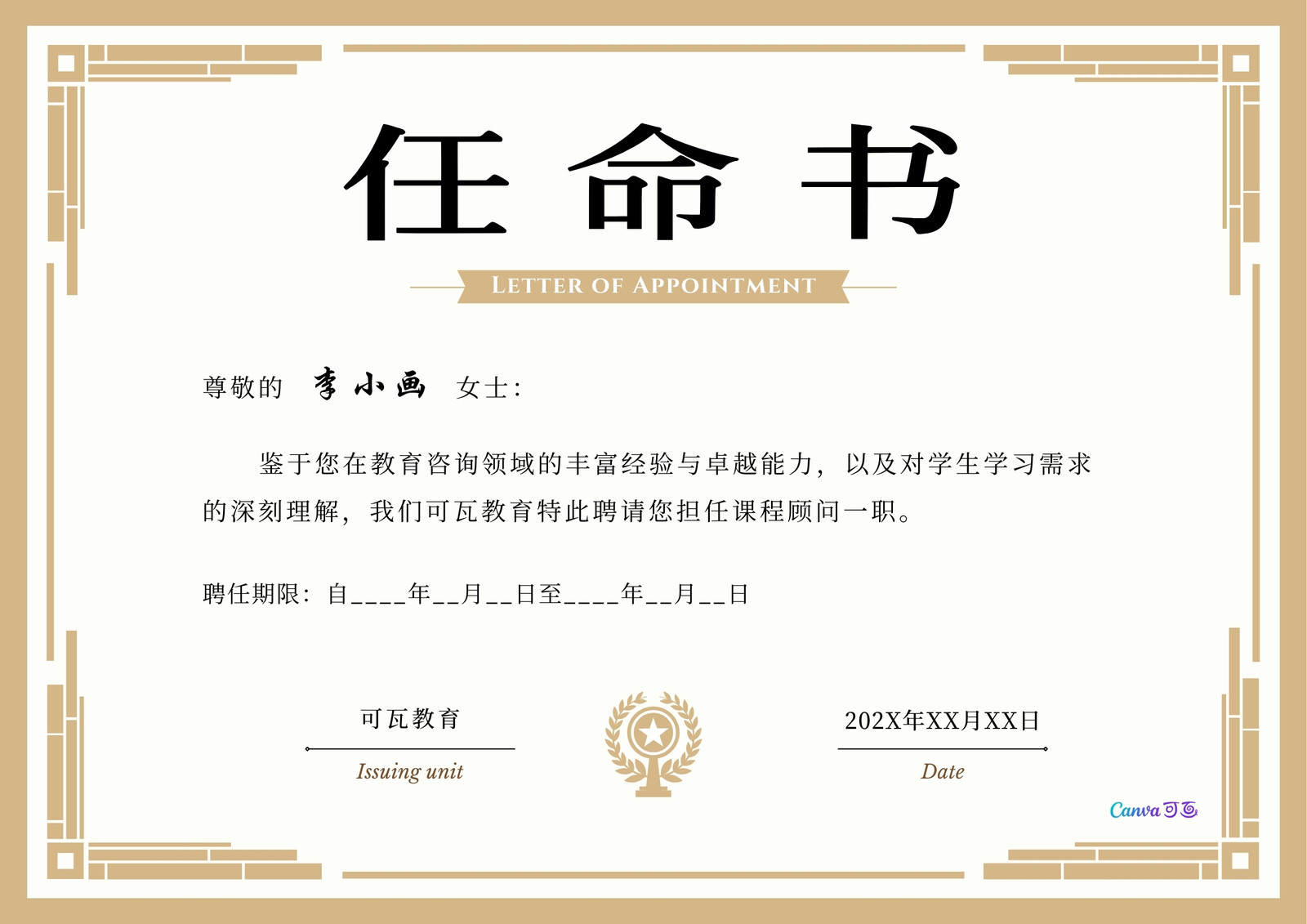 任命书

LETTER OF APPOINTMENT

尊敬的 李小画 女士:

鉴于您在教育咨询领域的丰富经验与卓越能力，以及对学生学习需求的深刻理解，我们可瓦教育特此聘请您担任课程顾问一职。

聘任期限：自____年____月____日至____年____月____日

可瓦教育
Issuing unit

202X年XX月XX日
Date

Canva可画